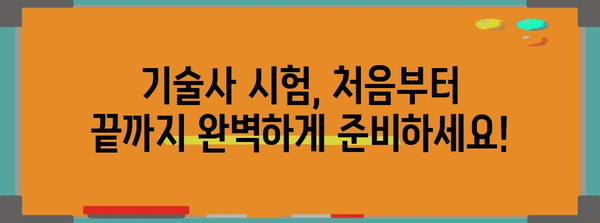 기술사 시험, 처음부터
끝까지 완벽하게 준비하세요!